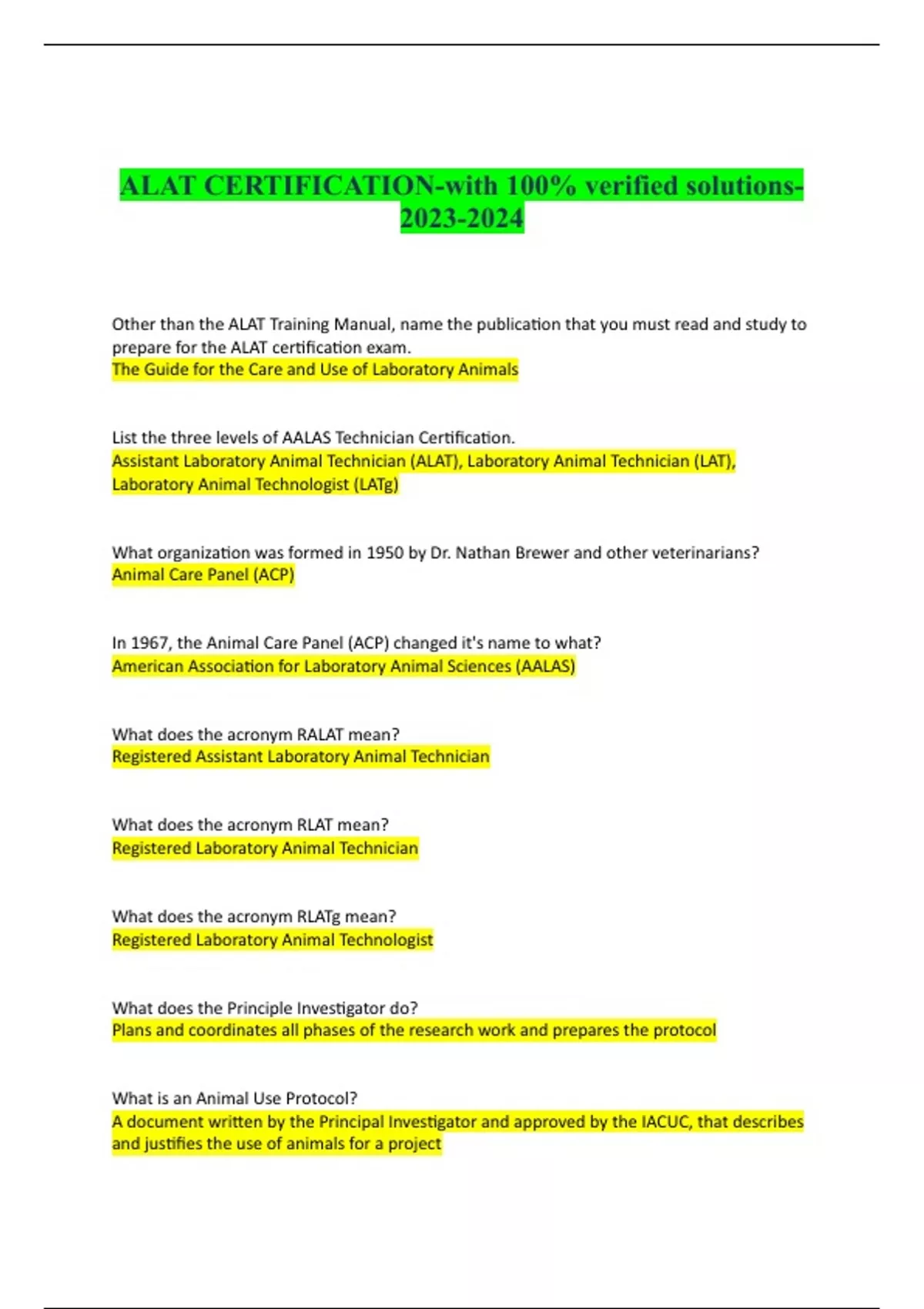 ALAT CERTIFICATION-with 100% verified solutions-2023-2024

Other than the ALAT Training Manual, name the publication that you must read and study to prepare for the ALAT certification exam.
The Guide for the Care and Use of Laboratory Animals

List the three levels of AALAS Technician Certification.
Assistant Laboratory Animal Technician (ALAT), Laboratory Animal Technician (LAT), Laboratory Animal Technologist (LATg)

What organization was formed in 1950 by Dr. Nathan Brewer and other veterinarians?
Animal Care Panel (ACP)

In 1967, the Animal Care Panel (ACP) changed it's name to what?
American Association for Laboratory Animal Sciences (AALAS)

What does the acronym RALAT mean?
Registered Assistant Laboratory Animal Technician

What does the acronym RLAT mean?
Registered Laboratory Animal Technician

What does the acronym RLATg mean?
Registered Laboratory Animal Technologist

What does the Principle Investigator do?
Plans and coordinates all phases of the research work and prepares the protocol

What is an Animal Use Protocol?
A document written by the Principal Investigator and approved by the IACUC, that describes and justifies the use of animals for a project